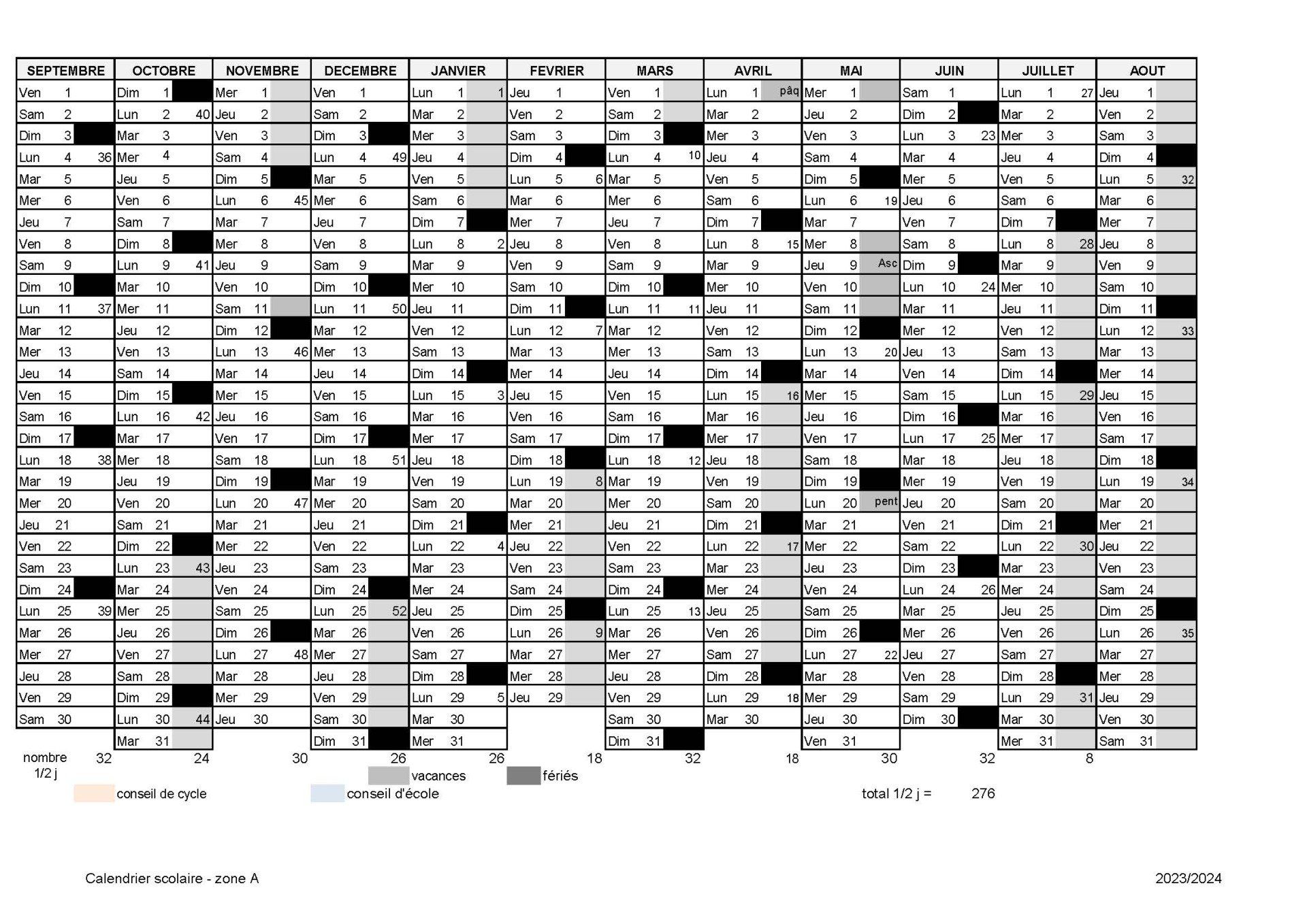 | SEPTEMBRE | OCTOBRE | NOVEMBRE | DECEMBRE | JANVIER | FEVRIER | MARS | AVRIL | MAI | JUIN | JUILLET | AOUT |
|---|---|---|---|---|---|---|---|---|---|---|---|
| Ven 1 | Dim 1 | Mer 1 | Ven 1 | Lun 1 1 | Jeu 1 | Ven 1 | Lun 1 pâq | Mer 1 | Sam 1 | Lun 1 27 | Jeu 1 |
| Sam 2 | Lun 2 40 | Jeu 2 | Sam 2 | Mar 2 | Ven 2 | Sam 2 | Mar 2 | Jeu 2 | Dim 2 | Mar 2 | Ven 2 |
| Dim 3 | Mar 3 | Ven 3 | Dim 3 | Mer 3 | Sam 3 | Dim 3 | Mer 3 | Ven 3 | Lun 3 23 | Mer 3 | Sam 3 |
| Lun 4 36 | Mer 4 | Sam 4 | Lun 4 49 | Jeu 4 | Dim 4 | Lun 4 10 | Jeu 4 | Sam 4 | Mar 4 | Jeu 4 | Dim 4 |
| Mar 5 | Jeu 5 | Dim 5 | Mar 5 | Ven 5 | Lun 5 6 | Mar 5 | Ven 5 | Dim 5 | Mer 5 | Ven 5 | Lun 5 32 |
| Mer 6 | Ven 6 | Lun 6 45 | Mer 6 | Sam 6 | Mar 6 | Mer 6 | Sam 6 | Lun 6 19 | Jeu 6 | Sam 6 | Mar 6 |
| Jeu 7 | Sam 7 | Mar 7 | Jeu 7 | Dim 7 | Mer 7 | Jeu 7 | Dim 7 | Mar 7 | Ven 7 | Dim 7 | Mer 7 |
| Ven 8 | Dim 8 | Mer 8 | Ven 8 | Lun 8 2 | Jeu 8 | Ven 8 | Lun 8 15 | Mer 8 | Sam 8 | Lun 8 28 | Jeu 8 |
| Sam 9 | Lun 9 41 | Jeu 9 | Sam 9 | Mar 9 | Ven 9 | Sam 9 | Mar 9 | Jeu 9 Asc | Dim 9 | Mar 9 | Ven 9 |
| Dim 10 | Mar 10 | Ven 10 | Dim 10 | Mer 10 | Sam 10 | Dim 10 | Mer 10 | Ven 10 | Lun 10 24 | Mer 10 | Sam 10 |
| Lun 11 37 | Mer 11 | Sam 11 | Lun 11 50 | Jeu 11 | Dim 11 | Lun 11 11 | Jeu 11 | Sam 11 | Mar 11 | Jeu 11 | Dim 11 |
| Mar 12 | Jeu 12 | Dim 12 | Mar 12 | Ven 12 | Lun 12 7 | Mar 12 | Ven 12 | Dim 12 | Mer 12 | Ven 12 | Lun 12 33 |
| Mer 13 | Ven 13 | Lun 13 46 | Mer 13 | Sam 13 | Mar 13 | Mer 13 | Sam 13 | Lun 13 20 | Jeu 13 | Sam 13 | Mar 13 |
| Jeu 14 | Sam 14 | Mar 14 | Jeu 14 | Dim 14 | Mer 14 | Jeu 14 | Dim 14 | Mar 14 | Ven 14 | Dim 14 | Mer 14 |
| Ven 15 | Dim 15 | Mer 15 | Ven 15 | Lun 15 3 | Jeu 15 | Ven 15 | Lun 15 16 | Mer 15 | Sam 15 | Lun 15 29 | Jeu 15 |
| Sam 16 | Lun 16 42 | Jeu 16 | Sam 16 | Mar 16 | Ven 16 | Sam 16 | Mar 16 | Jeu 16 | Dim 16 | Mar 16 | Ven 16 |
| Dim 17 | Mar 17 | Ven 17 | Dim 17 | Mer 17 | Sam 17 | Dim 17 | Mer 17 | Ven 17 | Lun 17 25 | Mer 17 | Sam 17 |
| Lun 18 38 | Mer 18 | Sam 18 | Lun 18 51 | Jeu 18 | Dim 18 | Lun 18 12 | Jeu 18 | Sam 18 | Mar 18 | Jeu 18 | Dim 18 |
| Mar 19 | Jeu 19 | Dim 19 | Mar 19 | Ven 19 | Lun 19 8 | Mar 19 | Ven 19 | Dim 19 | Mer 19 | Ven 19 | Lun 19 34 |
| Mer 20 | Ven 20 | Lun 20 47 | Mer 20 | Sam 20 | Mar 20 | Mer 20 | Sam 20 | Lun 20 pent | Jeu 20 | Sam 20 | Mar 20 |
| Jeu 21 | Sam 21 | Mar 21 | Jeu 21 | Dim 21 | Mer 21 | Jeu 21 | Dim 21 | Mar 21 | Ven 21 | Dim 21 | Mer 21 |
| Ven 22 | Dim 22 | Mer 22 | Ven 22 | Lun 22 4 | Jeu 22 | Ven 22 | Lun 22 17 | Mer 22 | Sam 22 | Lun 22 30 | Jeu 22 |
| Sam 23 | Lun 23 43 | Jeu 23 | Sam 23 | Mar 23 | Ven 23 | Sam 23 | Mar 23 | Jeu 23 | Dim 23 | Mar 23 | Ven 23 |
| Dim 24 | Mar 24 | Ven 24 | Dim 24 | Mer 24 | Sam 24 | Dim 24 | Mer 24 | Ven 24 | Lun 24 26 | Mer 24 | Sam 24 |
| Lun 25 39 | Mer 25 | Sam 25 | Lun 25 52 | Jeu 25 | Dim 25 | Lun 25 13 | Jeu 25 | Sam 25 | Mar 25 | Jeu 25 | Dim 25 |
| Mar 26 | Jeu 26 | Dim 26 | Mar 26 | Ven 26 | Lun 26 9 | Mar 26 | Ven 26 | Dim 26 | Mer 26 | Ven 26 | Lun 26 35 |
| Mer 27 | Ven 27 | Lun 27 48 | Mer 27 | Sam 27 | Mar 27 | Mer 27 | Sam 27 | Lun 27 22 | Jeu 27 | Sam 27 | Mar 27 |
| Jeu 28 | Sam 28 | Mar 28 | Jeu 28 | Dim 28 | Mer 28 | Jeu 28 | Dim 28 | Mar 28 | Ven 28 | Dim 28 | Mer 28 |
| Ven 29 | Dim 29 | Mer 29 | Ven 29 | Lun 29 5 | Jeu 29 | Ven 29 | Lun 29 18 | Mer 29 | Sam 29 | Lun 29 31 | Jeu 29 |
| Sam 30 | Lun 30 44 | Jeu 30 | Sam 30 | Mar 30 | | Sam 30 | Mar 30 | Jeu 30 | Dim 30 | Mar 30 | Ven 30 |
| | Mar 31 | | Dim 31 | Mer 31 | | Dim 31 | | Ven 31 | | Mer 31 | Sam 31 |
| nombre 1/2 j 32 | 24 | 30 | 26 | 26 | 18 | 32 | 18 | 30 | 32 | 8 | |

vacances
fériés
conseil de cycle
conseil d'école
total 1/2 j = 276

Calendrier scolaire - zone A
2023/2024